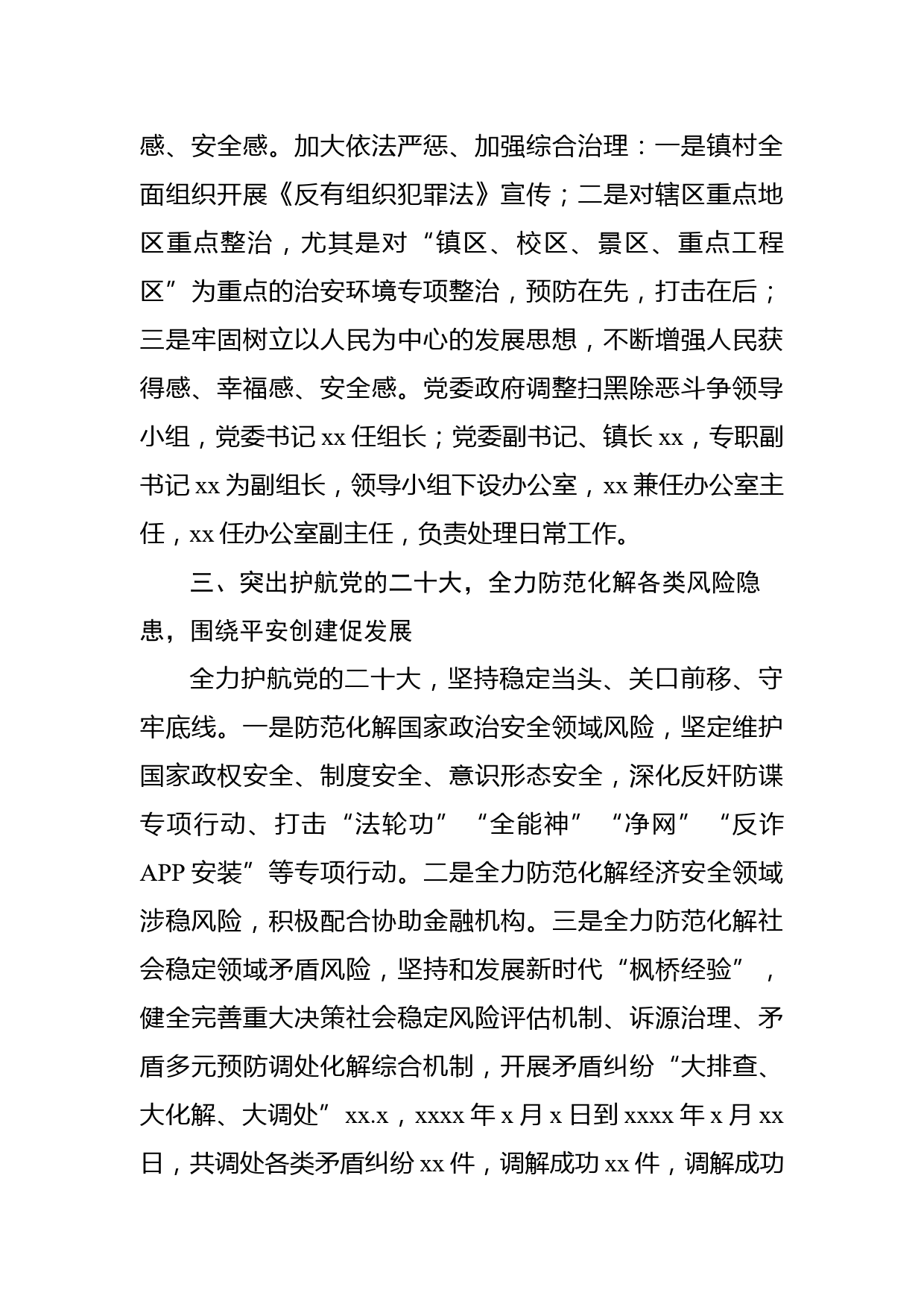 感、安全感。加大依法严惩、加强综合治理：一是镇村全面组织开展《反有组织犯罪法》宣传；二是对辖区重点地区重点整治，尤其是对“镇区、校区、景区、重点工程区”为重点的治安环境专项整治，预防在先，打击在后；三是牢固树立以人民为中心的发展思想，不断增强人民获得感、幸福感、安全感。党委政府调整扫黑除恶斗争领导小组，党委书记 xx 任组长；党委副书记、镇长 xx，专职副书记 xx 为副组长，领导小组下设办公室，xx 兼任办公室主任，xx 任办公室副主任，负责处理日常工作。

三、突出护航党的二十大，全力防范化解各类风险隐患，围绕平安创建促发展

全力护航党的二十大，坚持稳定当头、关口前移、守牢底线。一是防范化解国家政治安全领域风险，坚定维护国家政权安全、制度安全、意识形态安全，深化反奸防谍专项行动、打击“法轮功”“全能神”“净网”“反诈 APP 安装”等专项行动。二是全力防范化解经济安全领域涉稳风险，积极配合协助金融机构。三是全力防范化解社会稳定领域矛盾风险，坚持和发展新时代“枫桥经验”，健全完善重大决策社会稳定风险评估机制、诉源治理、矛盾多元预防调处化解综合机制，开展矛盾纠纷“大排查、大化解、大调处”xx.x，xxxx 年 x 月 x 日到 xxxx 年 x 月 xx 日，共调处各类矛盾纠纷 xx 件，调解成功 xx 件，调解成功